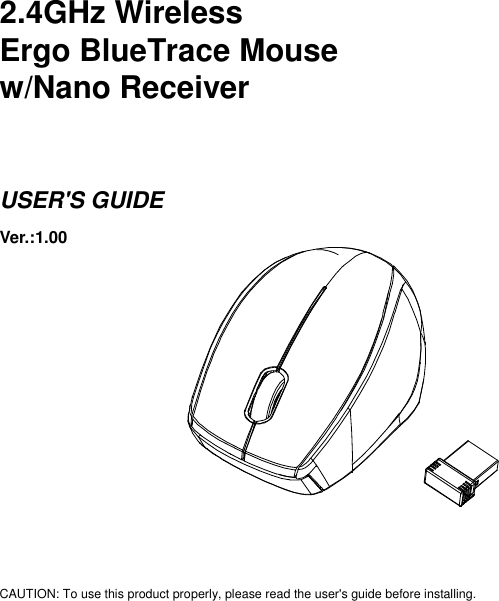 2.4GHz Wireless
Ergo BlueTrace Mouse
w/Nano Receiver

USER'S GUIDE

Ver.:1.00

CAUTION: To use this product properly, please read the user's guide before installing.